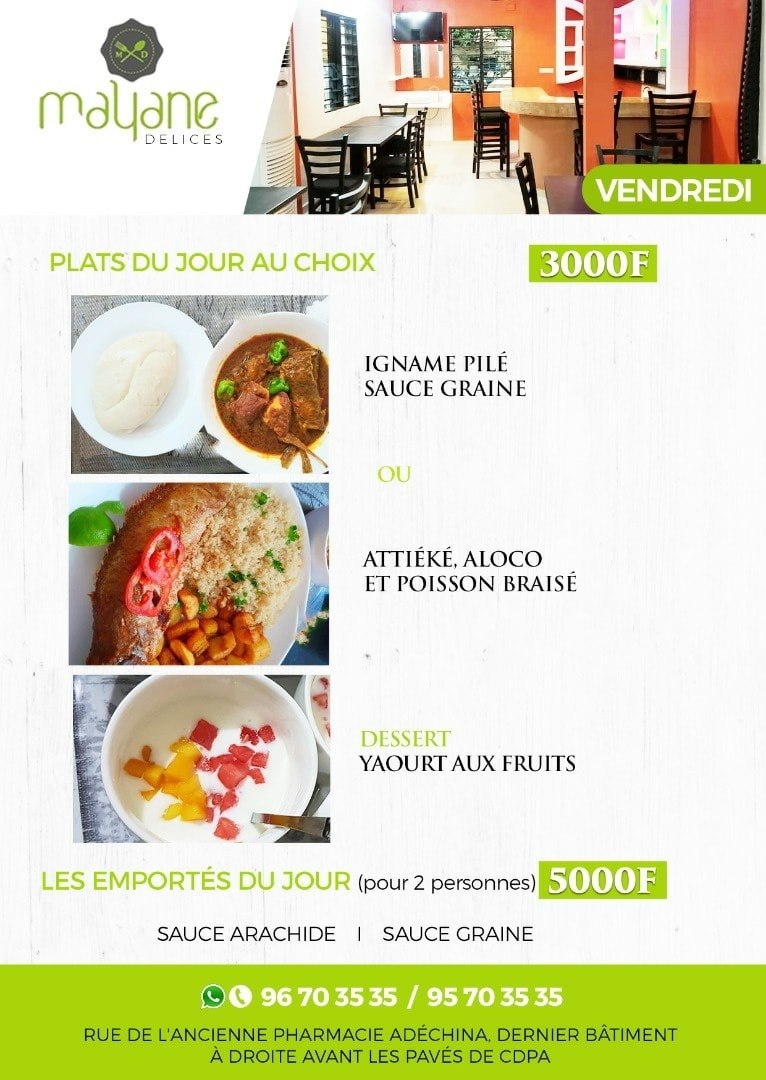 M D

mayane
DELICES

VENDREDI

PLATS DU JOUR AU CHOIX 3000F

IGNAME PILÉ
SAUCE GRAINE

OU

ATTIÉKÉ, ALOCO
ET POISSON BRAISÉ

DESSERT
YAOURT AUX FRUITS

LES EMPORTÉS DU JOUR (pour 2 personnes) 5000F

SAUCE ARACHIDE | SAUCE GRAINE

96 70 35 35 / 95 70 35 35

RUE DE L'ANCIENNE PHARMACIE ADÉCHINA, DERNIER BÂTIMENT À DROITE AVANT LES PAVÉS DE CDPA